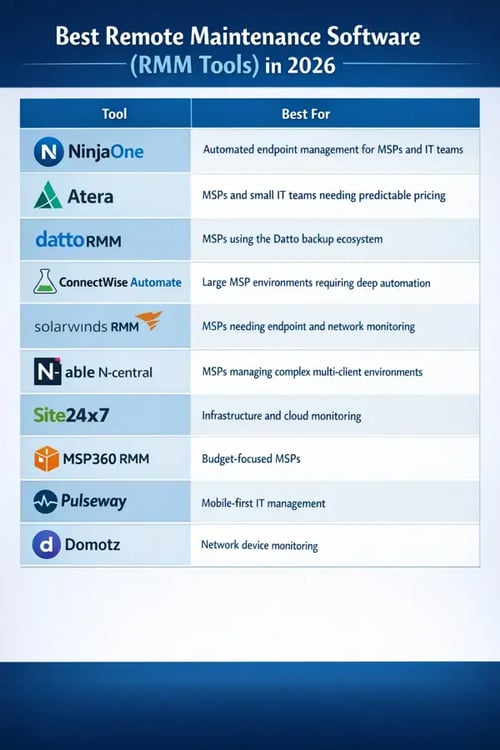 Best Remote Maintenance Software (RMM Tools) in 2026

| Tool | Best For |
|---|---|
| NinjaOne | Automated endpoint management for MSPs and IT teams |
| Atera | MSPs and small IT teams needing predictable pricing |
| datto RMM | MSPs using the Datto backup ecosystem |
| ConnectWise Automate | Large MSP environments requiring deep automation |
| solarwinds RMM | MSPs needing endpoint and network monitoring |
| N-able N-central | MSPs managing complex multi-client environments |
| Site24x7 | Infrastructure and cloud monitoring |
| MSP360 RMM | Budget-focused MSPs |
| Pulseway | Mobile-first IT management |
| Domotz | Network device monitoring |